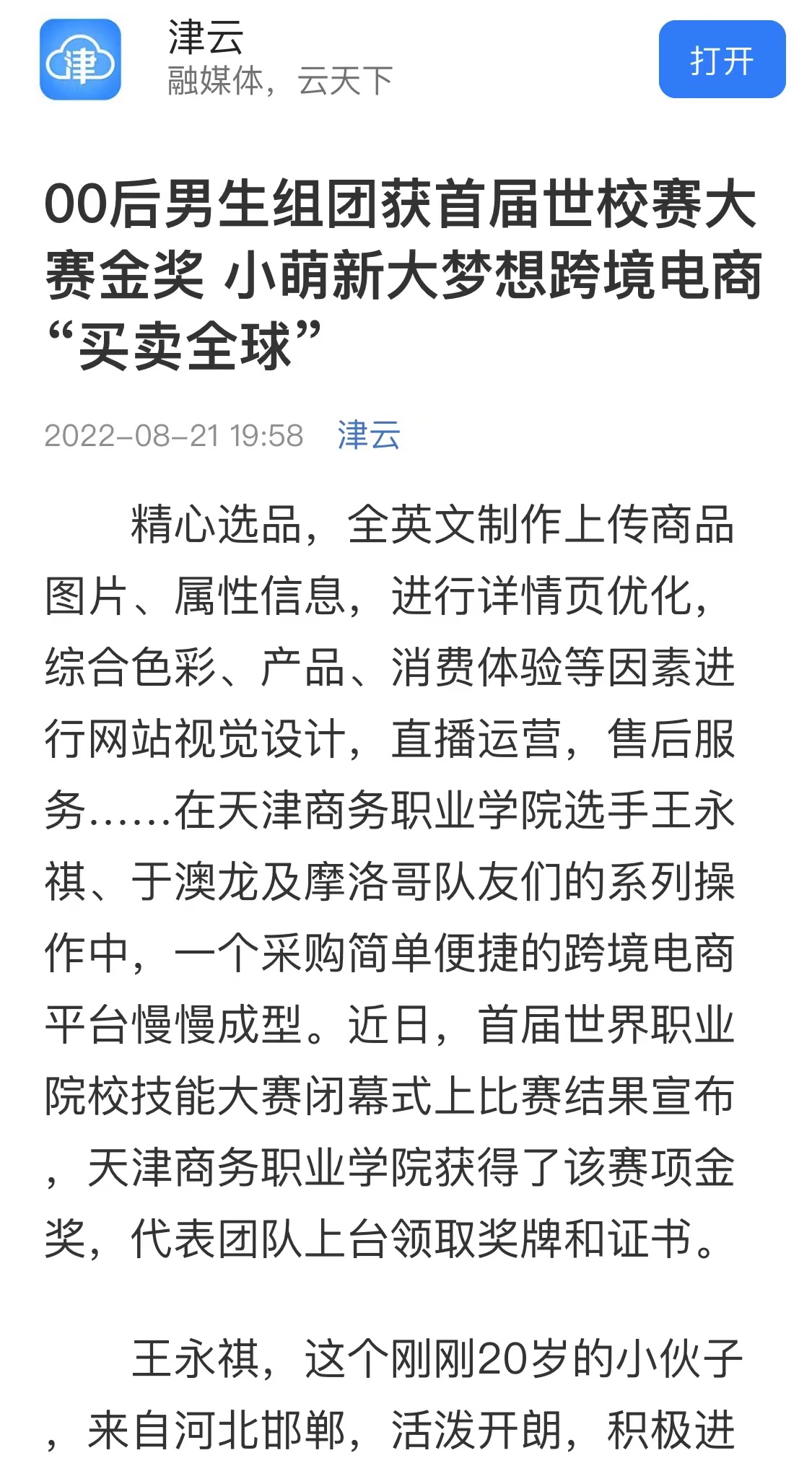 津

津云
融媒体，云天下

打开

00后男生组团获首届世校赛大赛金奖 小萌新大梦想跨境电商“买卖全球”

2022-08-21 19:58 津云

精心选品，全英文制作上传商品图片、属性信息，进行详情页优化，综合色彩、产品、消费体验等因素进行网站视觉设计，直播运营，售后服务……在天津商务职业学院选手王永祺、于澳龙及摩洛哥队友们的系列操作中，一个采购简单便捷的跨境电商平台慢慢成型。近日，首届世界职业院校技能大赛闭幕式上比赛结果宣布，天津商务职业学院获得了该赛项金奖，代表团队上台领取奖牌和证书。

王永祺，这个刚刚20岁的小伙子，来自河北邯郸，活泼开朗，积极进